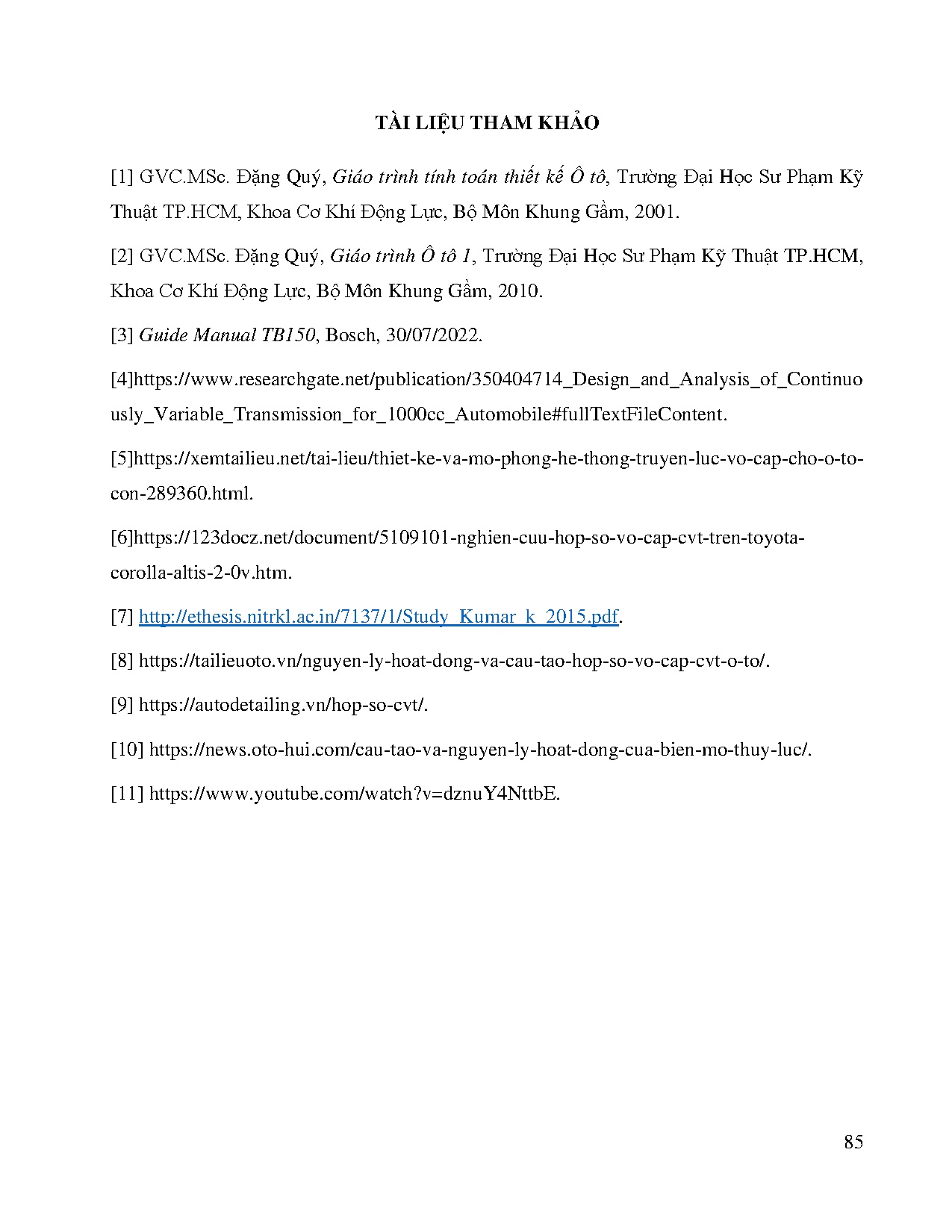 TÀI LIỆU THAM KHẢO

[1] GVC.MSc. Đặng Quý, Giáo trình tính toán thiết kế Ô tô, Trường Đại Học Sư Phạm Kỹ Thuật TP.HCM, Khoa Cơ Khí Động Lực, Bộ Môn Khung Gầm, 2001.

[2] GVC.MSc. Đặng Quý, Giáo trình Ô tô 1, Trường Đại Học Sư Phạm Kỹ Thuật TP.HCM, Khoa Cơ Khí Động Lực, Bộ Môn Khung Gầm, 2010.

[3] Guide Manual TB150, Bosch, 30/07/2022.

[4]https://www.researchgate.net/publication/350404714_Design_and_Analysis_of_Continuously_Variable_Transmission_for_1000cc_Automobile#fullTextFileContent.

[5]https://xemtailieu.net/tai-lieu/thiet-ke-va-mo-phong-he-thong-truyen-luc-vo-cap-cho-o-to-con-289360.html.

[6]https://123docz.net/document/5109101-nghien-cuu-hop-so-vo-cap-cvt-tren-toyota-corolla-altis-2-0v.htm.

[7] http://ethesis.nitrkl.ac.in/7137/1/Study_Kumar_k_2015.pdf.

[8] https://tailieuoto.vn/nguyen-ly-hoat-dong-va-cau-tao-hop-so-vo-cap-cvt-o-to/.

[9] https://autodetailing.vn/hop-so-cvt/.

[10] https://news.oto-hui.com/cau-tao-va-nguyen-ly-hoat-dong-cua-bien-mo-thuy-luc/.

[11] https://www.youtube.com/watch?v=dznuY4NttbE.

85